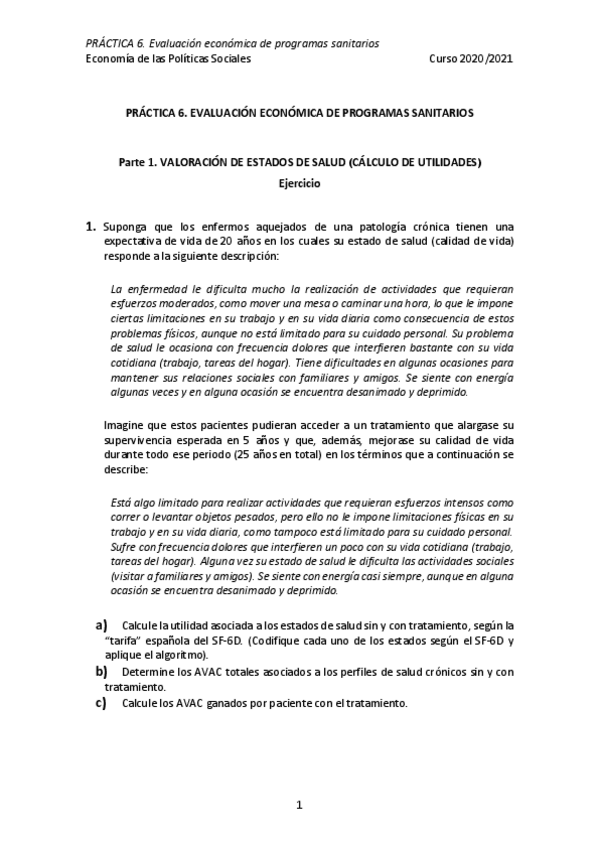 PRÁCTICA 6. Evaluación económica de programas sanitarios
Economía de las Políticas Sociales Curso 2020/2021

PRÁCTICA 6. EVALUACIÓN ECONÓMICA DE PROGRAMAS SANITARIOS

Parte 1. VALORACIÓN DE ESTADOS DE SALUD (CÁLCULO DE UTILIDADES)

Ejercicio

1. Suponga que los enfermos aquejados de una patología crónica tienen una expectativa de vida de 20 años en los cuales su estado de salud (calidad de vida) responde a la siguiente descripción:

La enfermedad le dificulta mucho la realización de actividades que requieran esfuerzos moderados, como mover una mesa o caminar una hora, lo que le impone ciertas limitaciones en su trabajo y en su vida diaria como consecuencia de estos problemas físicos, aunque no está limitado para su cuidado personal. Su problema de salud le ocasiona con frecuencia dolores que interfieren bastante con su vida cotidiana (trabajo, tareas del hogar). Tiene dificultades en algunas ocasiones para mantener sus relaciones sociales con familiares y amigos. Se siente con energía algunas veces y en alguna ocasión se encuentra desanimado y deprimido.

Imagine que estos pacientes pudieran acceder a un tratamiento que alargase su supervivencia esperada en 5 años y que, además, mejorase su calidad de vida durante todo ese periodo (25 años en total) en los términos que a continuación se describe:

Está algo limitado para realizar actividades que requieran esfuerzos intensos como correr o levantar objetos pesados, pero ello no le impone limitaciones físicas en su trabajo y en su vida diaria, como tampoco está limitado para su cuidado personal. Sufre con frecuencia dolores que interfieren un poco con su vida cotidiana (trabajo, tareas del hogar). Alguna vez su estado de salud le dificulta las actividades sociales (visitar a familiares y amigos). Se siente con energía casi siempre, aunque en alguna ocasión se encuentra desanimado y deprimido.

a) Calcule la utilidad asociada a los estados de salud sin y con tratamiento, según la "tarifa" española del SF-6D. (Codifique cada uno de los estados según el SF-6D y aplique el algoritmo).

b) Determine los AVAC totales asociados a los perfiles de salud crónicos sin y con tratamiento.

c) Calcule los AVAC ganados por paciente con el tratamiento.

1